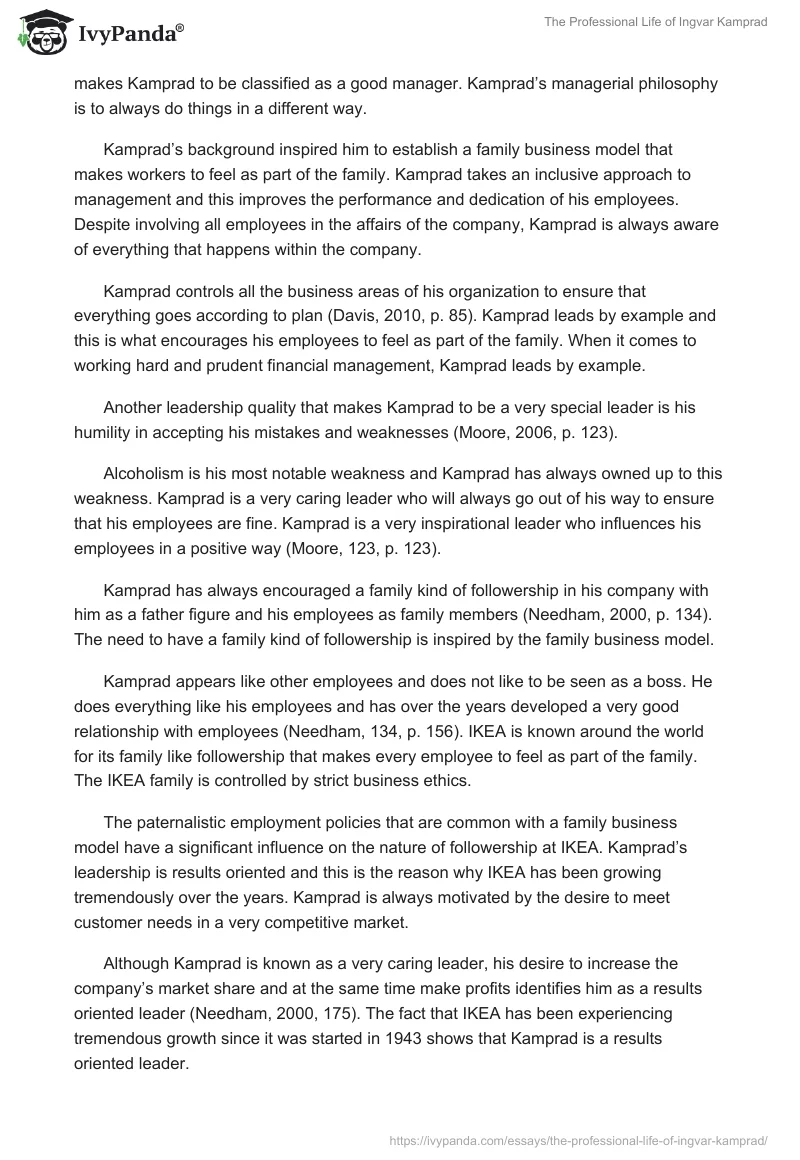 IvyPanda®

The Professional Life of Ingvar Kamprad

makes Kamprad to be classified as a good manager. Kamprad's managerial philosophy is to always do things in a different way.

Kamprad's background inspired him to establish a family business model that makes workers to feel as part of the family. Kamprad takes an inclusive approach to management and this improves the performance and dedication of his employees. Despite involving all employees in the affairs of the company, Kamprad is always aware of everything that happens within the company.

Kamprad controls all the business areas of his organization to ensure that everything goes according to plan (Davis, 2010, p. 85). Kamprad leads by example and this is what encourages his employees to feel as part of the family. When it comes to working hard and prudent financial management, Kamprad leads by example.

Another leadership quality that makes Kamprad to be a very special leader is his humility in accepting his mistakes and weaknesses (Moore, 2006, p. 123).

Alcoholism is his most notable weakness and Kamprad has always owned up to this weakness. Kamprad is a very caring leader who will always go out of his way to ensure that his employees are fine. Kamprad is a very inspirational leader who influences his employees in a positive way (Moore, 123, p. 123).

Kamprad has always encouraged a family kind of followership in his company with him as a father figure and his employees as family members (Needham, 2000, p. 134). The need to have a family kind of followership is inspired by the family business model.

Kamprad appears like other employees and does not like to be seen as a boss. He does everything like his employees and has over the years developed a very good relationship with employees (Needham, 134, p. 156). IKEA is known around the world for its family like followership that makes every employee to feel as part of the family. The IKEA family is controlled by strict business ethics.

The paternalistic employment policies that are common with a family business model have a significant influence on the nature of followership at IKEA. Kamprad's leadership is results oriented and this is the reason why IKEA has been growing tremendously over the years. Kamprad is always motivated by the desire to meet customer needs in a very competitive market.

Although Kamprad is known as a very caring leader, his desire to increase the company's market share and at the same time make profits identifies him as a results oriented leader (Needham, 2000, 175). The fact that IKEA has been experiencing tremendous growth since it was started in 1943 shows that Kamprad is a results oriented leader.

https://ivypanda.com/essays/the-professional-life-of-ingvar-kamprad/